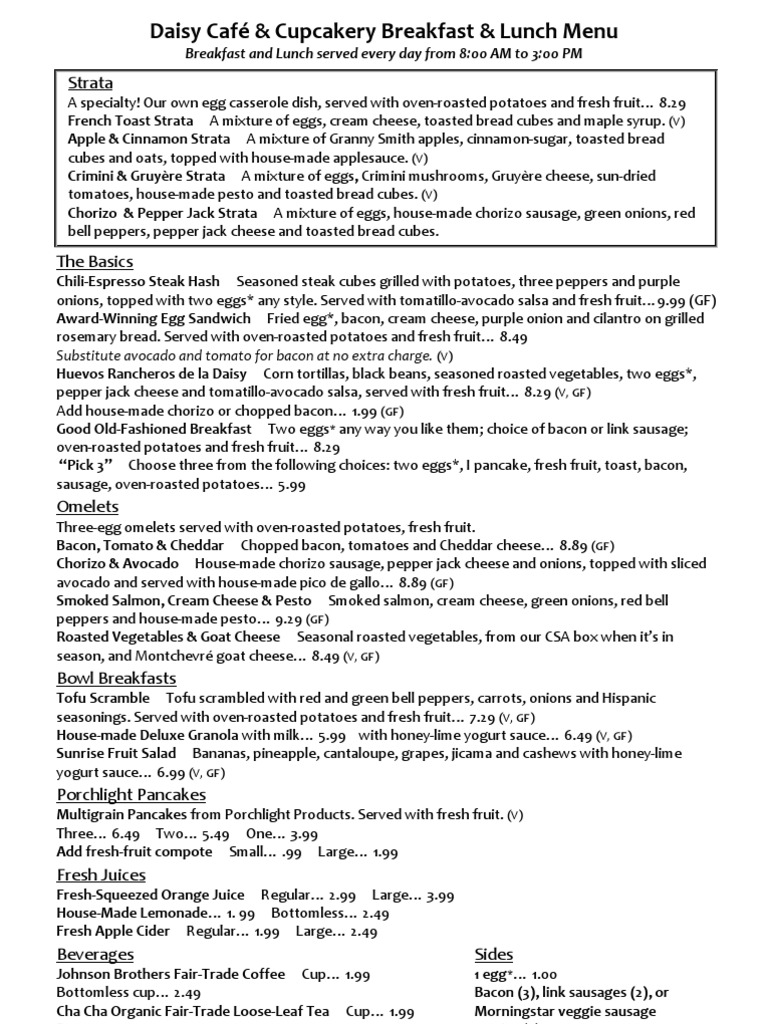 Daisy Café & Cupcakery Breakfast & Lunch Menu
Breakfast and Lunch served every day from 8:00 AM to 3:00 PM

Strata
A specialty! Our own egg casserole dish, served with oven-roasted potatoes and fresh fruit… 8.29
French Toast Strata A mixture of eggs, cream cheese, toasted bread cubes and maple syrup. (V)
Apple & Cinnamon Strata A mixture of Granny Smith apples, cinnamon-sugar, toasted bread cubes and oats, topped with house-made applesauce. (V)
Crimini & Gruyère Strata A mixture of eggs, Crimini mushrooms, Gruyère cheese, sun-dried tomatoes, house-made pesto and toasted bread cubes. (V)
Chorizo & Pepper Jack Strata A mixture of eggs, house-made chorizo sausage, green onions, red bell peppers, pepper jack cheese and toasted bread cubes.

The Basics
Chili-Espresso Steak Hash Seasoned steak cubes grilled with potatoes, three peppers and purple onions, topped with two eggs* any style. Served with tomatillo-avocado salsa and fresh fruit… 9.99 (GF)
Award-Winning Egg Sandwich Fried egg*, bacon, cream cheese, purple onion and cilantro on grilled rosemary bread. Served with oven-roasted potatoes and fresh fruit… 8.49
Substitute avocado and tomato for bacon at no extra charge. (V)
Huevos Rancheros de la Daisy Corn tortillas, black beans, seasoned roasted vegetables, two eggs*, pepper jack cheese and tomatillo-avocado salsa, served with fresh fruit… 8.29 (V, GF)
Add house-made chorizo or chopped bacon… 1.99 (GF)
Good Old-Fashioned Breakfast Two eggs* any way you like them; choice of bacon or link sausage; oven-roasted potatoes and fresh fruit… 8.29
"Pick 3" Choose three from the following choices: two eggs*, I pancake, fresh fruit, toast, bacon, sausage, oven-roasted potatoes… 5.99

Omelets
Three-egg omelets served with oven-roasted potatoes, fresh fruit.
Bacon, Tomato & Cheddar Chopped bacon, tomatoes and Cheddar cheese… 8.89 (GF)
Chorizo & Avocado House-made chorizo sausage, pepper jack cheese and onions, topped with sliced avocado and served with house-made pico de gallo… 8.89 (GF)
Smoked Salmon, Cream Cheese & Pesto Smoked salmon, cream cheese, green onions, red bell peppers and house-made pesto… 9.29 (GF)
Roasted Vegetables & Goat Cheese Seasonal roasted vegetables, from our CSA box when it's in season, and Montchevré goat cheese… 8.49 (V, GF)

Bowl Breakfasts
Tofu Scramble Tofu scrambled with red and green bell peppers, carrots, onions and Hispanic seasonings. Served with oven-roasted potatoes and fresh fruit… 7.29 (V, GF)
House-made Deluxe Granola with milk… 5.99 with honey-lime yogurt sauce… 6.49 (V, GF)
Sunrise Fruit Salad Bananas, pineapple, cantaloupe, grapes, jicama and cashews with honey-lime yogurt sauce… 6.99 (V, GF)

Porchlight Pancakes
Multigrain Pancakes from Porchlight Products. Served with fresh fruit. (V)
Three… 6.49 Two… 5.49 One… 3.99
Add fresh-fruit compote Small… .99 Large… 1.99

Fresh Juices
Fresh-Squeezed Orange Juice Regular… 2.99 Large… 3.99
House-Made Lemonade… 1. 99 Bottomless… 2.49
Fresh Apple Cider Regular… 1.99 Large… 2.49

Beverages
Johnson Brothers Fair-Trade Coffee Cup… 1.99
Bottomless cup… 2.49
Cha Cha Organic Fair-Trade Loose-Leaf Tea Cup… 1.99

Sides
1 egg*… 1.00
Bacon (3), link sausages (2), or
Morningstar veggie sausage